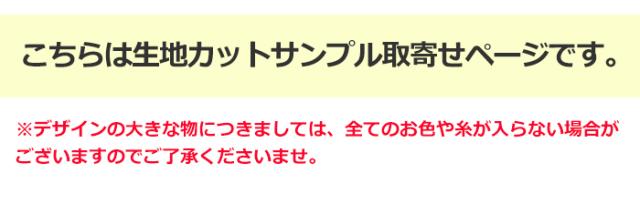 こちらは生地カットサンプル取寄せページです。

※デザインの大きな物につきましては、全てのお色や糸が入らない場合がございますのでご了承くださいませ。